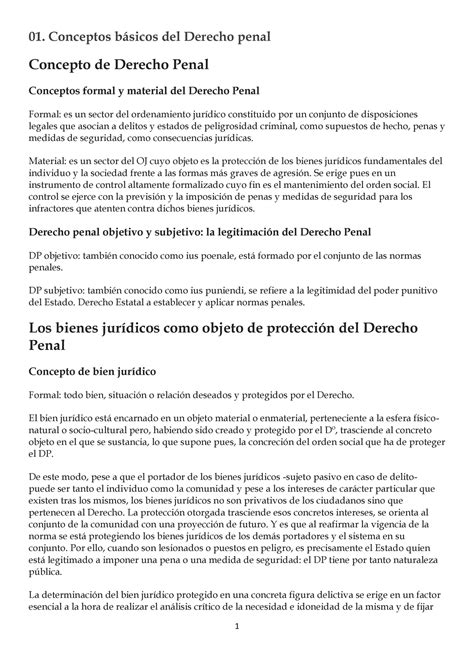 01. Conceptos básicos del Derecho penal

Concepto de Derecho Penal

Conceptos formal y material del Derecho Penal

Formal: es un sector del ordenamiento jurídico constituido por un conjunto de disposiciones legales que asocian a delitos y estados de peligrosidad criminal, como supuestos de hecho, penas y medidas de seguridad, como consecuencias jurídicas.

Material: es un sector del OJ cuyo objeto es la protección de los bienes jurídicos fundamentales del individuo y la sociedad frente a las formas más graves de agresión. Se erige pues en un instrumento de control altamente formalizado cuyo fin es el mantenimiento del orden social. El control se ejerce con la previsión y la imposición de penas y medidas de seguridad para los infractores que atenten contra dichos bienes jurídicos.

Derecho penal objetivo y subjetivo: la legitimación del Derecho Penal

DP objetivo: también conocido como ius poenale, está formado por el conjunto de las normas penales.

DP subjetivo: también conocido como ius puniendi, se refiere a la legitimidad del poder punitivo del Estado. Derecho Estatal a establecer y aplicar normas penales.

Los bienes jurídicos como objeto de protección del Derecho Penal

Concepto de bien jurídico

Formal: todo bien, situación o relación deseados y protegidos por el Derecho.

El bien jurídico está encarnado en un objeto material o enmaterial, perteneciente a la esfera físico-natural o socio-cultural pero, habiendo sido creado y protegido por el Dº, trasciende al concreto objeto en el que se sustancia, lo que supone pues, la concreción del orden social que ha de proteger el DP.

De este modo, pese a que el portador de los bienes jurídicos -sujeto pasivo en caso de delito- puede ser tanto el individuo como la comunidad y pese a los intereses de carácter particular que existen tras los mismos, los bienes jurídicos no son privativos de los ciudadanos sino que pertenecen al Derecho. La protección otorgada trasciende esos concretos intereses, se orienta al conjunto de la comunidad con una proyección de futuro. Y es que al reafirmar la vigencia de la norma se está protegiendo los bienes jurídicos de los demás portadores y el sistema en su conjunto. Por ello, cuando son lesionados o puestos en peligro, es precisamente el Estado quien está legitimado a imponer una pena o una medida de seguridad: el DP tiene por tanto naturaleza pública.

La determinación del bien jurídico protegido en una concreta figura delictiva se erige en un factor esencial a la hora de realizar el análisis crítico de la necesidad e idoneidad de la misma y de fijar

1